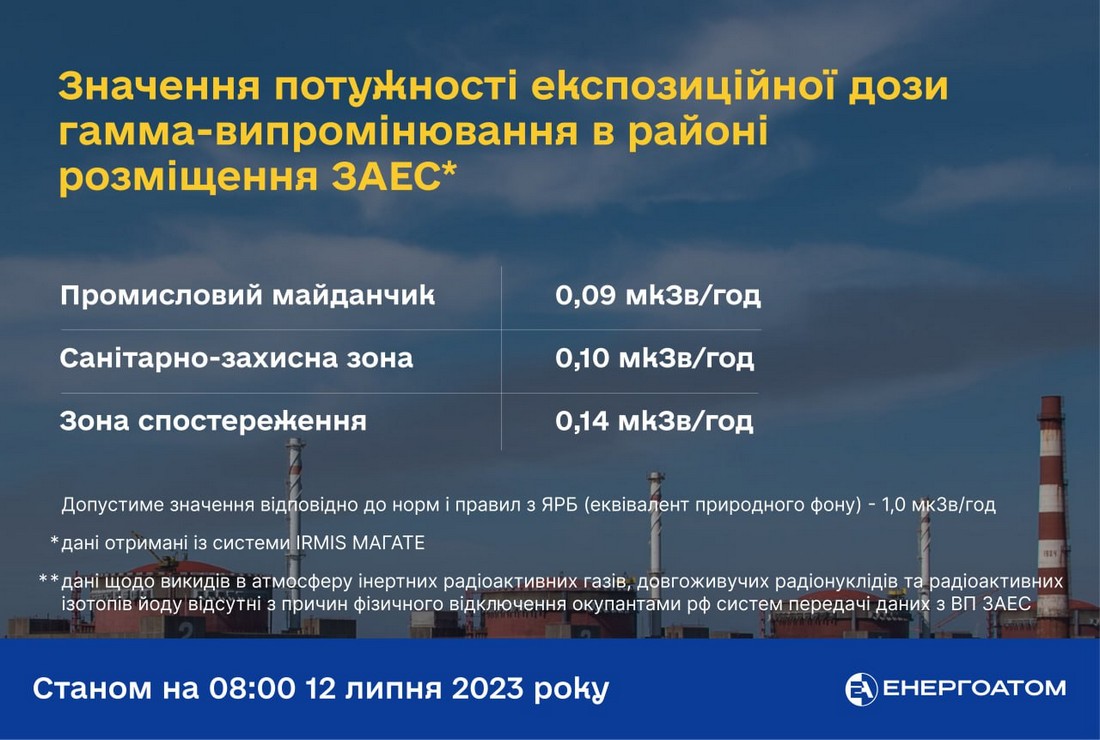 Значення потужності експозиційної дози гамма-випромінювання в районі розміщення ЗАЕС*

| Промисловий майданчик | 0,09 мкЗв/год |
|---|---|
| Санітарно-захисна зона | 0,10 мкЗв/год |
| Зона спостереження | 0,14 мкЗв/год |

Допустиме значення відповідно до норм і правил з ЯРБ (еквівалент природного фону) - 1,0 мкЗв/год

*дані отримані із системи IRMIS МАГАТЕ

**дані щодо викидів в атмосферу інертних радіоактивних газів, довгоживучих радіонуклідів та радіоактивних ізотопів йоду відсутні з причин фізичного відключення окупантами рф систем передачі даних з ВП ЗАЕС

2

Станом на 08:00 12 липня 2023 року

ЕНЕРГОАТОМ